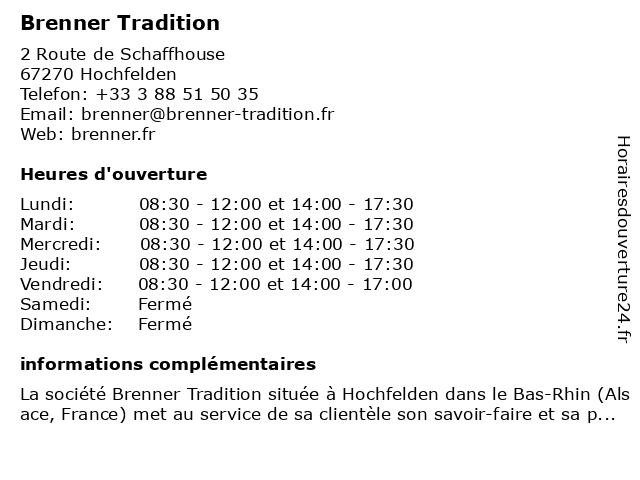 Brenner Tradition

2 Route de Schaffhouse
67270 Hochfelden
Telefon: +33 3 88 51 50 35
Email: brenner@brenner-tradition.fr
Web: brenner.fr

Heures d'ouverture

| | |
|---|---|
| Lundi: | 08:30 - 12:00 et 14:00 - 17:30 |
| Mardi: | 08:30 - 12:00 et 14:00 - 17:30 |
| Mercredi: | 08:30 - 12:00 et 14:00 - 17:30 |
| Jeudi: | 08:30 - 12:00 et 14:00 - 17:30 |
| Vendredi: | 08:30 - 12:00 et 14:00 - 17:00 |
| Samedi: | Fermé |
| Dimanche: | Fermé |

informations complémentaires

La société Brenner Tradition située à Hochfelden dans le Bas-Rhin (Als ace, France) met au service de sa clientèle son savoir-faire et sa p...

Horairesdouverture24.fr